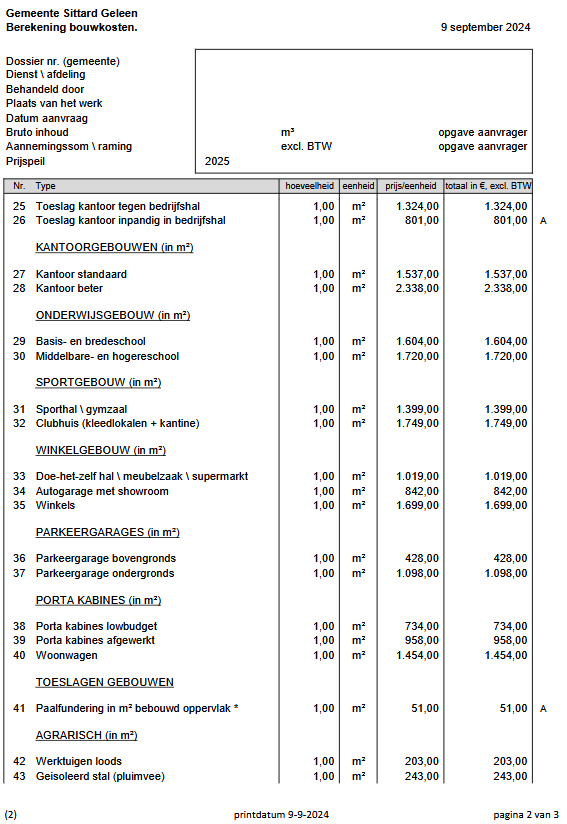 Gemeente Sittard Geleen
Berekening bouwkosten.

9 september 2024

Dossier nr. (gemeente)
Dienst \ afdeling
Behandeld door
Plaats van het werk
Datum aanvraag
Bruto inhoud m³ opgave aanvrager
Aannemingssom \ raming excl. BTW opgave aanvrager
Prijspeil 2025

| Nr. | Type | hoeveelheid | eenheid | prijs/eenheid | totaal in €, excl. BTW | |
|---|---|---|---|---|---|---|
| 25 | Toeslag kantoor tegen bedrijfshal | 1,00 | m² | 1.324,00 | 1.324,00 | |
| 26 | Toeslag kantoor inpandig in bedrijfshal | 1,00 | m² | 801,00 | 801,00 | A |
| | KANTOORGEBOUWEN (in m²) | | | | | |
| 27 | Kantoor standaard | 1,00 | m² | 1.537,00 | 1.537,00 | |
| 28 | Kantoor beter | 1,00 | m² | 2.338,00 | 2.338,00 | |
| | ONDERWIJSGEBOUW (in m²) | | | | | |
| 29 | Basis- en bredeschool | 1,00 | m² | 1.604,00 | 1.604,00 | |
| 30 | Middelbare- en hogereschool | 1,00 | m² | 1.720,00 | 1.720,00 | |
| | SPORTGEBOUW (in m²) | | | | | |
| 31 | Sporthal \ gymzaal | 1,00 | m² | 1.399,00 | 1.399,00 | |
| 32 | Clubhuis (kleedlokalen + kantine) | 1,00 | m² | 1.749,00 | 1.749,00 | |
| | WINKELGEBOUW (in m²) | | | | | |
| 33 | Doe-het-zelf hal \ meubelzaak \ supermarkt | 1,00 | m² | 1.019,00 | 1.019,00 | |
| 34 | Autogarage met showroom | 1,00 | m² | 842,00 | 842,00 | |
| 35 | Winkels | 1,00 | m² | 1.699,00 | 1.699,00 | |
| | PARKEERGARAGES (in m²) | | | | | |
| 36 | Parkeergarage bovengronds | 1,00 | m² | 428,00 | 428,00 | |
| 37 | Parkeergarage ondergronds | 1,00 | m² | 1.098,00 | 1.098,00 | |
| | PORTA KABINES (in m²) | | | | | |
| 38 | Porta kabines lowbudget | 1,00 | m² | 734,00 | 734,00 | |
| 39 | Porta kabines afgewerkt | 1,00 | m² | 958,00 | 958,00 | |
| 40 | Woonwagen | 1,00 | m² | 1.454,00 | 1.454,00 | |
| | TOESLAGEN GEBOUWEN | | | | | |
| 41 | Paalfundering in m² bebouwd oppervlak * | 1,00 | m² | 51,00 | 51,00 | A |
| | AGRARISCH (in m²) | | | | | |
| 42 | Werktuigen loods | 1,00 | m² | 203,00 | 203,00 | |
| 43 | Geisoleerd stal (pluimvee) | 1,00 | m² | 243,00 | 243,00 | |

(2) printdatum 9-9-2024 pagina 2 van 3